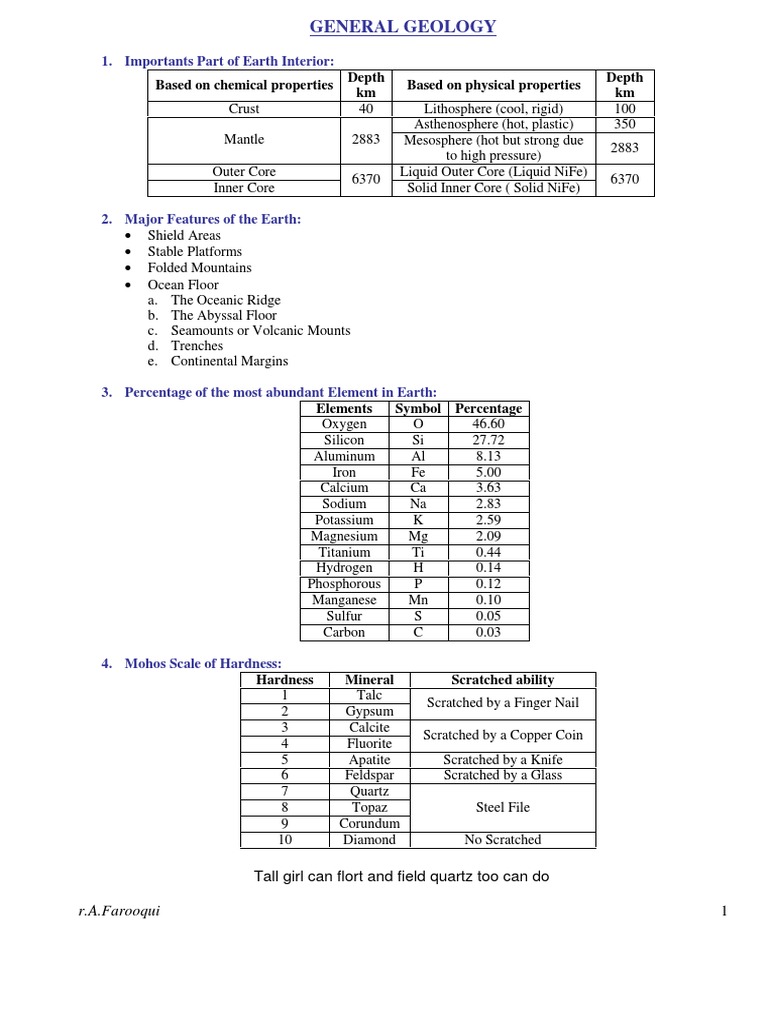 GENERAL GEOLOGY

1. Importants Part of Earth Interior:

| Based on chemical properties | Depth km | Based on physical properties | Depth km |
|---|---|---|---|
| Crust | 40 | Lithosphere (cool, rigid) | 100 |
| Mantle | 2883 | Asthenosphere (hot, plastic) | 350 |
| | | Mesosphere (hot but strong due to high pressure) | 2883 |
| Outer Core | 6370 | Liquid Outer Core (Liquid NiFe) | 6370 |
| Inner Core | | Solid Inner Core ( Solid NiFe) | |

2. Major Features of the Earth:
• Shield Areas
• Stable Platforms
• Folded Mountains
• Ocean Floor
a. The Oceanic Ridge
b. The Abyssal Floor
c. Seamounts or Volcanic Mounts
d. Trenches
e. Continental Margins

3. Percentage of the most abundant Element in Earth:

| Elements | Symbol | Percentage |
|---|---|---|
| Oxygen | O | 46.60 |
| Silicon | Si | 27.72 |
| Aluminum | Al | 8.13 |
| Iron | Fe | 5.00 |
| Calcium | Ca | 3.63 |
| Sodium | Na | 2.83 |
| Potassium | K | 2.59 |
| Magnesium | Mg | 2.09 |
| Titanium | Ti | 0.44 |
| Hydrogen | H | 0.14 |
| Phosphorous | P | 0.12 |
| Manganese | Mn | 0.10 |
| Sulfur | S | 0.05 |
| Carbon | C | 0.03 |

4. Mohos Scale of Hardness:

| Hardness | Mineral | Scratched ability |
|---|---|---|
| 1 | Talc | Scratched by a Finger Nail |
| 2 | Gypsum | |
| 3 | Calcite | Scratched by a Copper Coin |
| 4 | Fluorite | |
| 5 | Apatite | Scratched by a Knife |
| 6 | Feldspar | Scratched by a Glass |
| 7 | Quartz | Steel File |
| 8 | Topaz | |
| 9 | Corundum | |
| 10 | Diamond | No Scratched |

Tall girl can flort and field quartz too can do

r.A.Farooqui 1